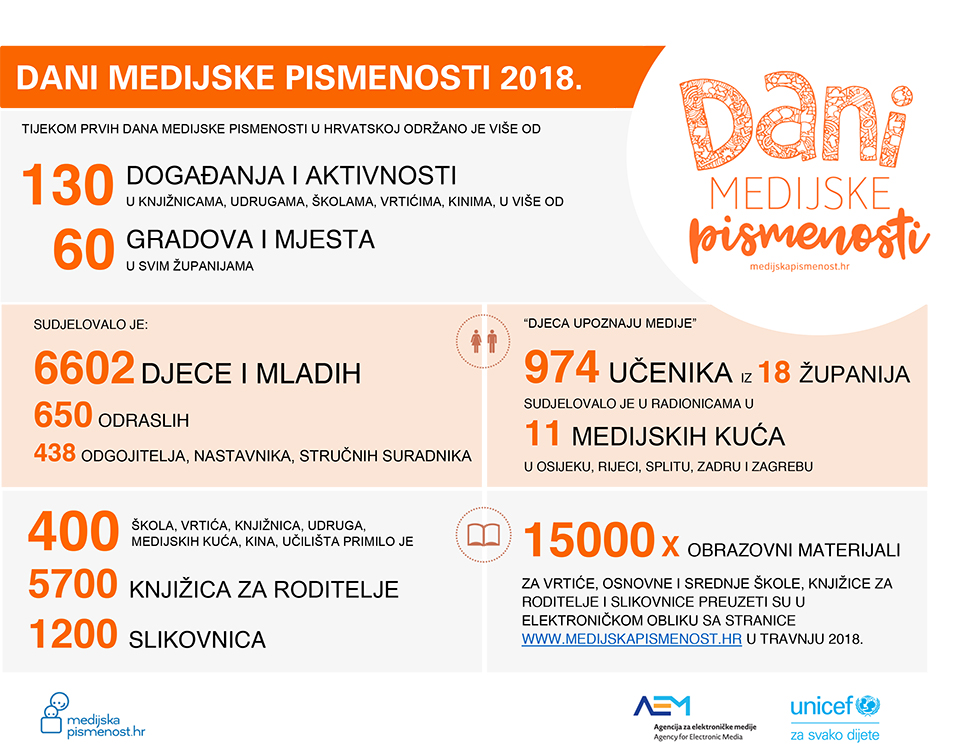 DANI MEDIJSKE PISMENOSTI 2018.

TIJEKOM PRVIH DANA MEDIJSKE PISMENOSTI U HRVATSKOJ ODRŽANO JE VIŠE OD

130 DOGAĐANJA I AKTIVNOSTI
U KNJIŽNICAMA, UDRUGAMA, ŠKOLAMA, VRTIĆIMA, KINIMA, U VIŠE OD

60 GRADOVA I MJESTA
U SVIM ŽUPANIJAMA

Dani MEDIJSKE pismenosti
medijskapismenost.hr

SUDJELOVALO JE:

6602 DJECE I MLADIH
650 ODRASLIH
438 ODGOJITELJA, NASTAVNIKA, STRUČNIH SURADNIKA

"DJECA UPOZNAJU MEDIJE"

974 UČENIKA IZ 18 ŽUPANIJA
SUDJELOVALO JE U RADIONICAMA U
11 MEDIJSKIH KUĆA
U OSIJEKU, RIJECI, SPLITU, ZADRU I ZAGREBU

400 ŠKOLA, VRTIĆA, KNJIŽNICA, UDRUGA, MEDIJSKIH KUĆA, KINA, UČILIŠTA PRIMILO JE
5700 KNJIŽICA ZA RODITELJE
1200 SLIKOVNICA

15000 X OBRAZOVNI MATERIJALI
ZA VRTIĆE, OSNOVNE I SREDNJE ŠKOLE, KNJIŽICE ZA RODITELJE I SLIKOVNICE PREUZETI SU U ELEKTRONIČKOM OBLIKU SA STRANICE WWW.MEDIJSKAPISMENOST.HR U TRAVNJU 2018.

medijska pismenost.hr

AEM
Agencija za elektroničke medije
Agency for Electronic Media

unicef
za svako dijete